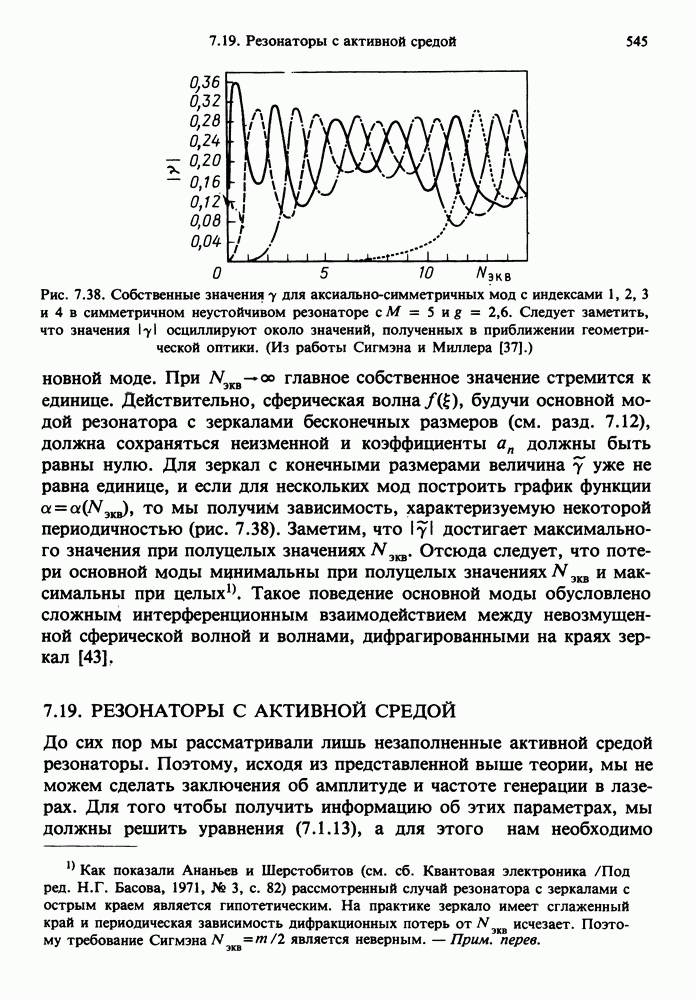 7.19. Резонаторы с активной средой

545

0,36
0,32
0,28
0,24
0,20
0,16
0,12
0,08
0,04
$|\gamma|$
0
5
10
$N_{экв}$

Рис. 7.38. Собственные значения $\gamma$ для аксиально-симметричных мод с индексами 1, 2, 3 и 4 в симметричном неустойчивом резонаторе с $M = 5$ и $g = 2,6$. Следует заметить, что значения $|\gamma|$ осциллируют около значений, полученных в приближении геометрической оптики. (Из работы Сигмэна и Миллера [37].)

новной моде. При $N_{экв} \to \infty$ главное собственное значение стремится к единице. Действительно, сферическая волна $f(\xi)$, будучи основной модой резонатора с зеркалами бесконечных размеров (см. разд. 7.12), должна сохраняться неизменной и коэффициенты $a_n$ должны быть равны нулю. Для зеркал с конечными размерами величина $\tilde{\gamma}$ уже не равна единице, и если для нескольких мод построить график функции $\alpha = \alpha(N_{экв})$, то мы получим зависимость, характеризуемую некоторой периодичностью (рис. 7.38). Заметим, что $|\tilde{\gamma}|$ достигает максимального значения при полуцелых значениях $N_{экв}$. Отсюда следует, что потери основной моды минимальны при полуцелых значениях $N_{экв}$ и максимальны при целых$^{1)}$. Такое поведение основной моды обусловлено сложным интерференционным взаимодействием между невозмущенной сферической волной и волнами, дифрагированными на краях зеркал [43].

7.19. РЕЗОНАТОРЫ С АКТИВНОЙ СРЕДОЙ

До сих пор мы рассматривали лишь незаполненные активной средой резонаторы. Поэтому, исходя из представленной выше теории, мы не можем сделать заключения об амплитуде и частоте генерации в лазерах. Для того чтобы получить информацию об этих параметрах, мы должны решить уравнения (7.1.13), а для этого нам необходимо

$^{1)}$ Как показали Ананьев и Шерстобитов (см. сб. Квантовая электроника /Под ред. Н.Г. Басова, 1971, № 3, с. 82) рассмотренный случай резонатора с зеркалами с острым краем является гипотетическим. На практике зеркало имеет сглаженный край и периодическая зависимость дифракционных потерь от $N_{экв}$ исчезает. Поэтому требование Сигмэна $N_{экв} = m/2$ является неверным. — Прим. перев.